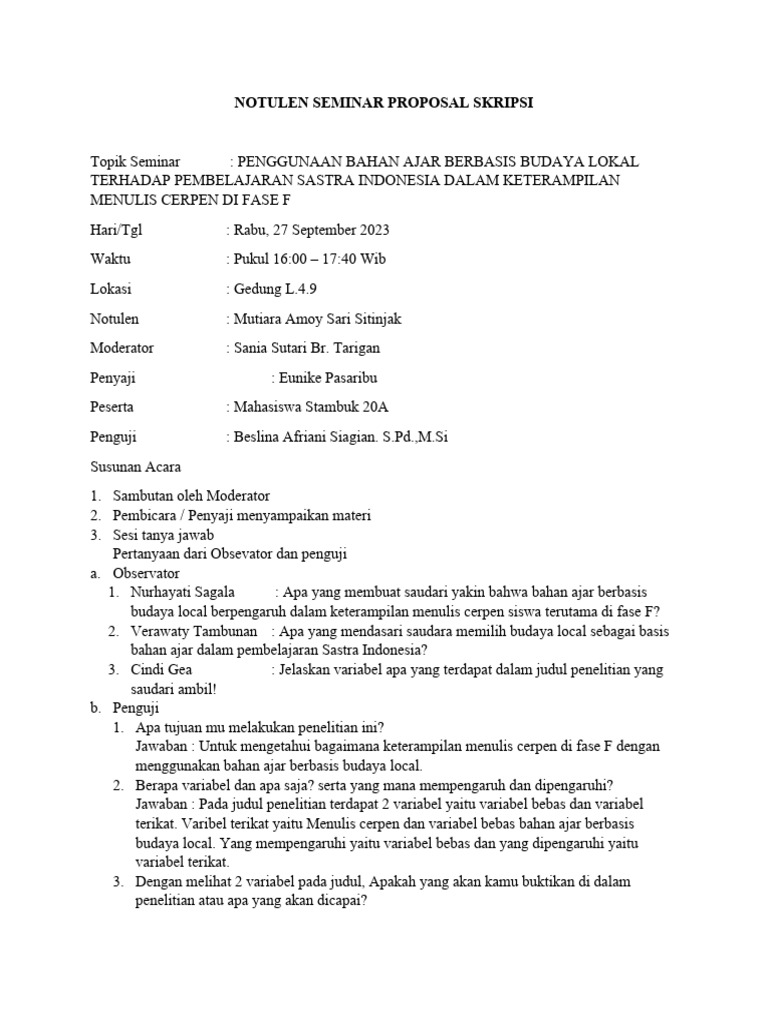 NOTULEN SEMINAR PROPOSAL SKRIPSI

Topik Seminar : PENGGUNAAN BAHAN AJAR BERBASIS BUDAYA LOKAL TERHADAP PEMBELAJARAN SASTRA INDONESIA DALAM KETERAMPILAN MENULIS CERPEN DI FASE F

Hari/Tgl : Rabu, 27 September 2023

Waktu : Pukul 16:00 – 17:40 Wib

Lokasi : Gedung L.4.9

Notulen : Mutiara Amoy Sari Sitinjak

Moderator : Sania Sutari Br. Tarigan

Penyaji : Eunike Pasaribu

Peserta : Mahasiswa Stambuk 20A

Penguji : Beslina Afriani Siagian. S.Pd.,M.Si

Susunan Acara

1. Sambutan oleh Moderator
2. Pembicara / Penyaji menyampaikan materi
3. Sesi tanya jawab
Pertanyaan dari Obsevator dan penguji

a. Observator
1. Nurhayati Sagala : Apa yang membuat saudari yakin bahwa bahan ajar berbasis budaya local berpengaruh dalam keterampilan menulis cerpen siswa terutama di fase F?
2. Verawaty Tambunan : Apa yang mendasari saudara memilih budaya local sebagai basis bahan ajar dalam pembelajaran Sastra Indonesia?
3. Cindi Gea : Jelaskan variabel apa yang terdapat dalam judul penelitian yang saudari ambil!

b. Penguji
1. Apa tujuan mu melakukan penelitian ini?
Jawaban : Untuk mengetahui bagaimana keterampilan menulis cerpen di fase F dengan menggunakan bahan ajar berbasis budaya local.
2. Berapa variabel dan apa saja? serta yang mana mempengaruh dan dipengaruhi?
Jawaban : Pada judul penelitian terdapat 2 variabel yaitu variabel bebas dan variabel terikat. Varibel terikat yaitu Menulis cerpen dan variabel bebas bahan ajar berbasis budaya local. Yang mempengaruhi yaitu variabel bebas dan yang dipengaruhi yaitu variabel terikat.
3. Dengan melihat 2 variabel pada judul, Apakah yang akan kamu buktikan di dalam penelitian atau apa yang akan dicapai?